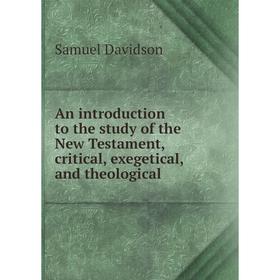 Samuel Davidson

An introduction to the study of the New Testament, critical, exegetical, and theological